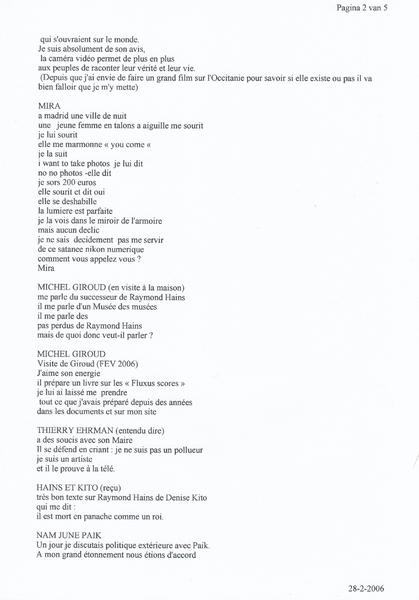 Pagina 2 van 5

qui s'ouvraient sur le monde.
Je suis absolument de son avis,
la caméra vidéo permet de plus en plus
aux peuples de raconter leur vérité et leur vie.
(Depuis que j'ai envie de faire un grand film sur l'Occitanie pour savoir si elle existe ou pas il va bien falloir que je m'y mette)

MIRA
a madrid une ville de nuit
une jeune femme en talons a aiguille me sourit
je lui sourit
elle me marmonne « you come «
je la suit
i want to take photos je lui dit
no no photos -elle dit
je sors 200 euros
elle sourit et dit oui
elle se deshabille
la lumiere est parfaite
je la vois dans le miroir de l'armoire
mais aucun declic
je ne sais decidement pas me servir
de ce satanee nikon numerique
comment vous appelez vous ?
Mira

MICHEL GIROUD (en visite à la maison)
me parle du successeur de Raymond Hains
il me parle d'un Musée des musées
il me parle des
pas perdus de Raymond Hains
mais de quoi donc veut-il parler ?

MICHEL GIROUD
Visite de Giroud (FEV 2006)
J'aime son energie
il prépare un livre sur les « Fluxus scores »
je lui ai laissé me prendre
tout ce que j'avais préparé depuis des années
dans les documents et sur mon site

THIERRY EHRMAN (entendu dire)
a des soucis avec son Maire
Il se défend en criant : je ne suis pas un pollueur
je suis un artiste
et il le prouve à la télé.

HAINS ET KITO (reçu)
très bon texte sur Raymond Hains de Denise Kito
qui me dit :
il est mort en panache comme un roi.

NAM JUNE PAIK
Un jour je discutais politique extérieure avec Paik.
A mon grand étonnement nous étions d'accord

28-2-2006